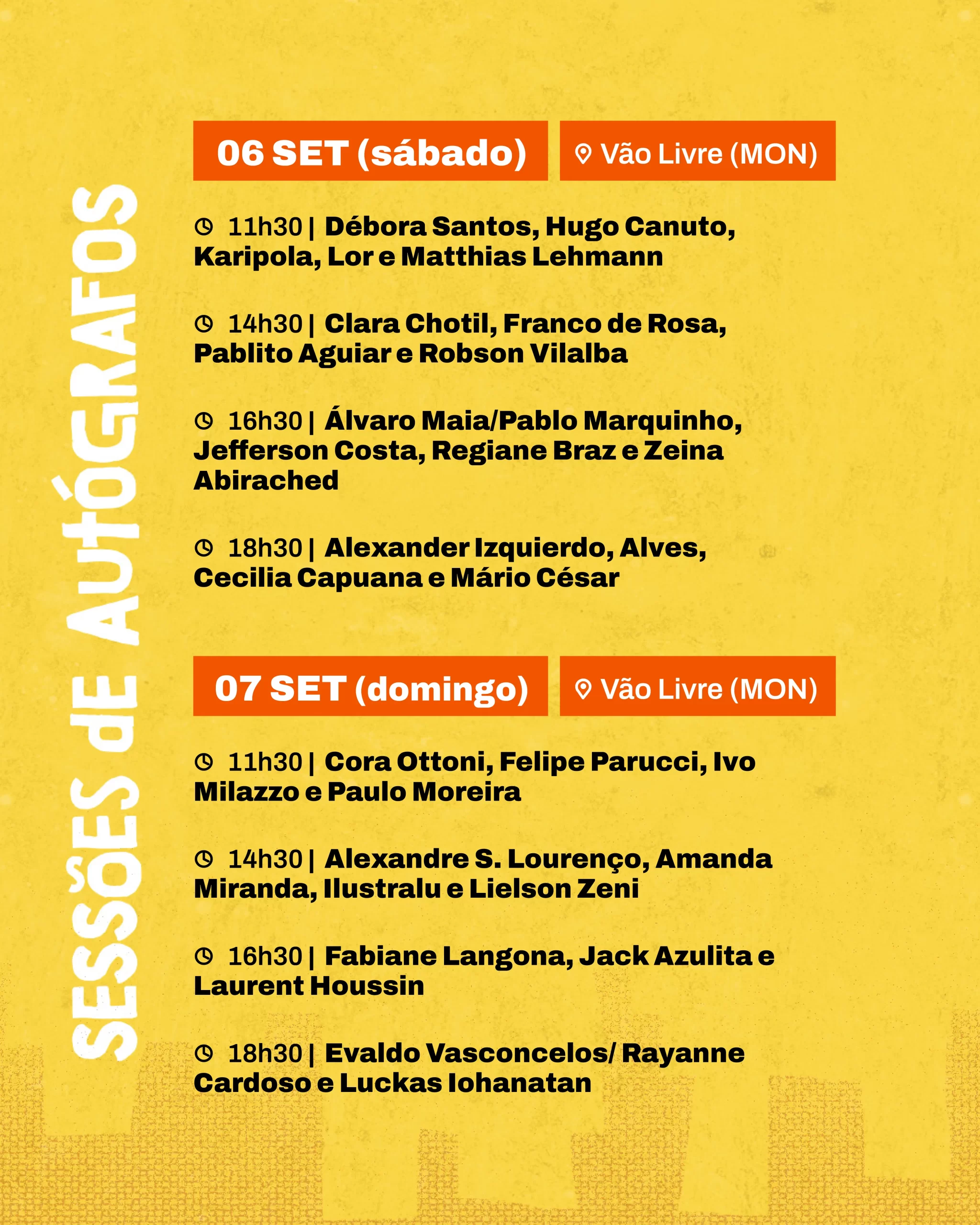 SESSÕES dE AUTÓGRAFOS

06 SET (sábado)

Vão Livre (MON)

11h30 | Débora Santos, Hugo Canuto, Karipola, Lor e Matthias Lehmann

14h30 | Clara Chotil, Franco de Rosa, Pablito Aguiar e Robson Vilalba

16h30 | Álvaro Maia/Pablo Marquinho, Jefferson Costa, Regiane Braz e Zeina Abirached

18h30 | Alexander Izquierdo, Alves, Cecilia Capuana e Mário César

07 SET (domingo)

Vão Livre (MON)

11h30 | Cora Ottoni, Felipe Parucci, Ivo Milazzo e Paulo Moreira

14h30 | Alexandre S. Lourenço, Amanda Miranda, Ilustralu e Lielson Zeni

16h30 | Fabiane Langona, Jack Azulita e Laurent Houssin

18h30 | Evaldo Vasconcelos/ Rayanne Cardoso e Luckas Iohanatan